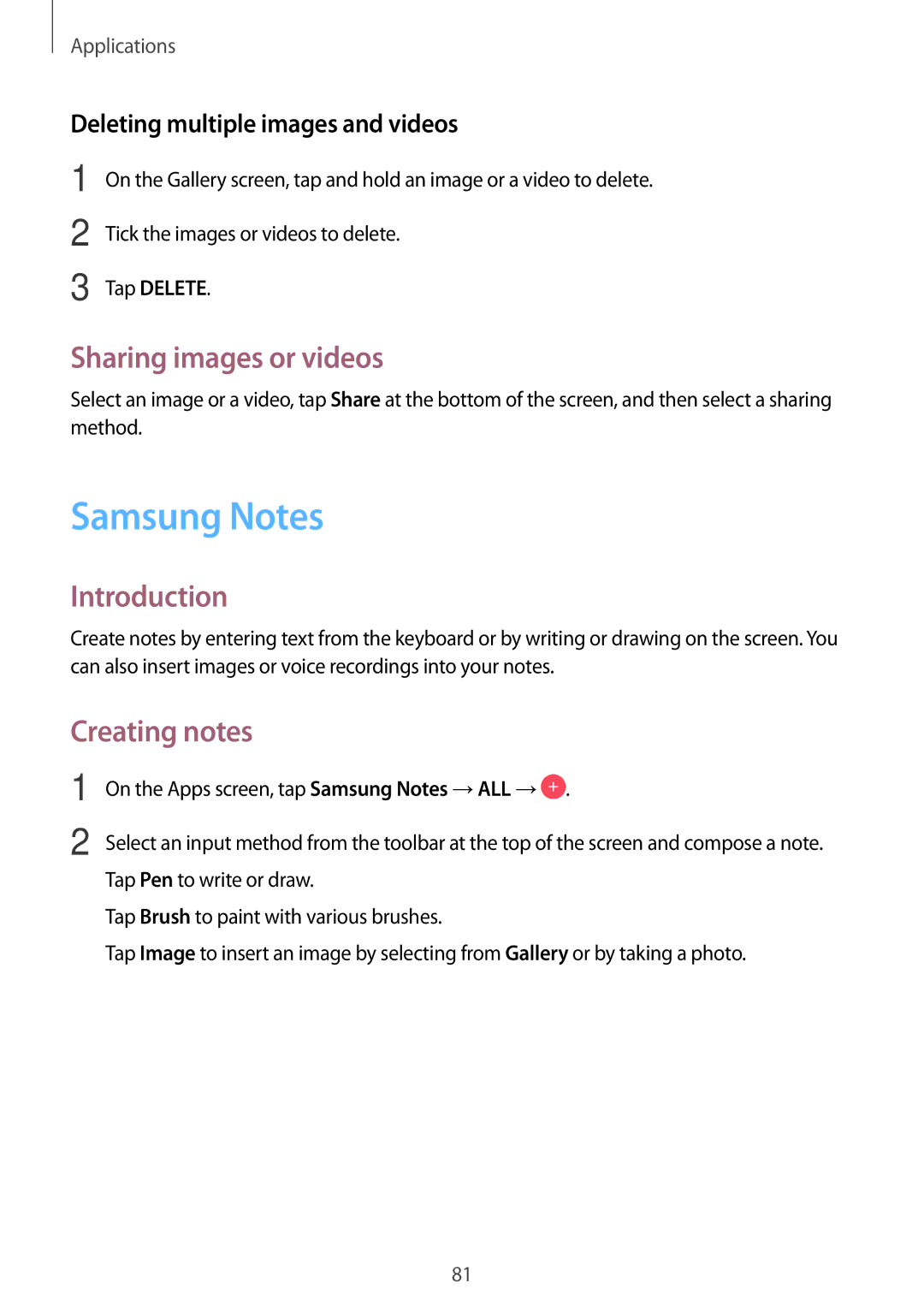 Applications

Deleting multiple images and videos

1 On the Gallery screen, tap and hold an image or a video to delete.

2 Tick the images or videos to delete.

3 Tap DELETE.

Sharing images or videos

Select an image or a video, tap Share at the bottom of the screen, and then select a sharing method.

Samsung Notes

Introduction

Create notes by entering text from the keyboard or by writing or drawing on the screen. You can also insert images or voice recordings into your notes.

Creating notes

1 On the Apps screen, tap Samsung Notes → ALL → +.

2 Select an input method from the toolbar at the top of the screen and compose a note.

Tap Pen to write or draw.

Tap Brush to paint with various brushes.

Tap Image to insert an image by selecting from Gallery or by taking a photo.

81